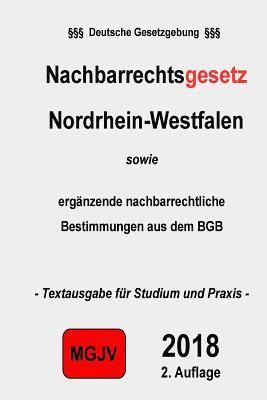 §§§ Deutsche Gesetzgebung §§§

Nachbarrechtsgesetz

Nordrhein-Westfalen

sowie

ergänzende nachbarrechtliche Bestimmungen aus dem BGB

- Textausgabe für Studium und Praxis -

MGJV

2018
2. Auflage